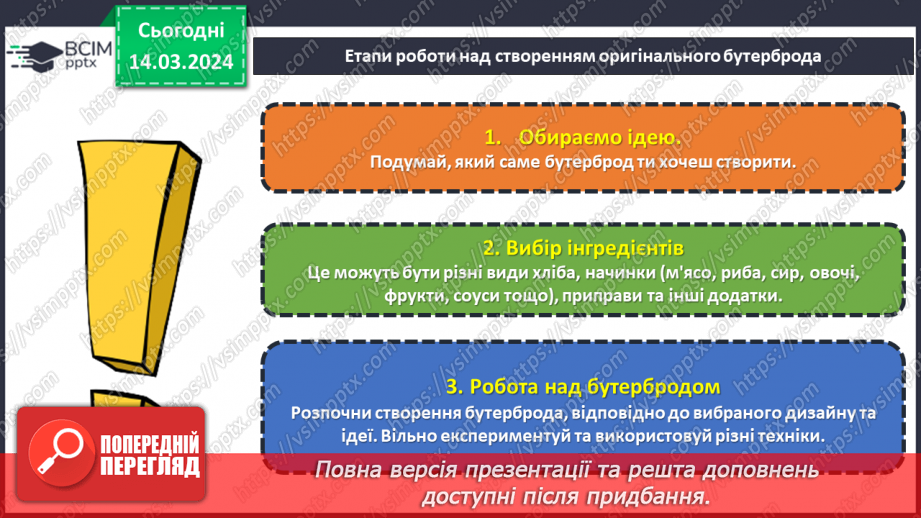 ВСІМ pptx

Сьогодні 14.03.2024

Етапи роботи над створенням оригінального бутерброда

1. Обираємо ідею.
Подумай, який саме бутерброд ти хочеш створити.

2. Вибір інгредієнтів
Це можуть бути різні види хліба, начинки (м'ясо, риба, сир, овочі, фрукти, соуси тощо), приправи та інші додатки.

3. Робота над бутербродом
Розпочни створення бутерброда, відповідно до вибраного дизайну та ідеї. Вільно експериментуй та використовуй різні техніки.

ПОПЕРЕДНІЙ ПЕРЕГЛЯД

Повна версія презентації та решта доповнень доступні після придбання.

https://vsimpptx.com